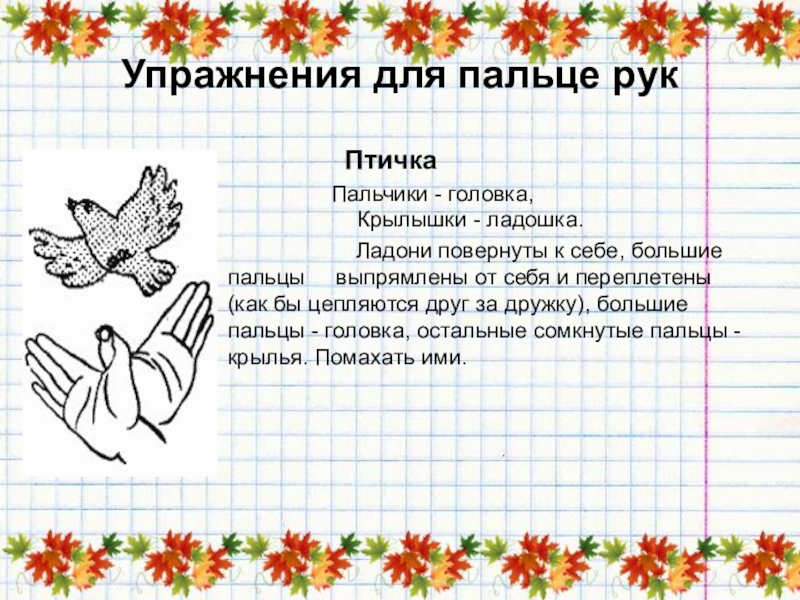 Упражнения для пальце рук

Птичка

Пальчики - головка,
Крылышки - ладошка.

Ладони повернуты к себе, большие пальцы выпрямлены от себя и переплетены (как бы цепляются друг за дружку), большие пальцы - головка, остальные сомкнутые пальцы - крылья. Помахать ими.